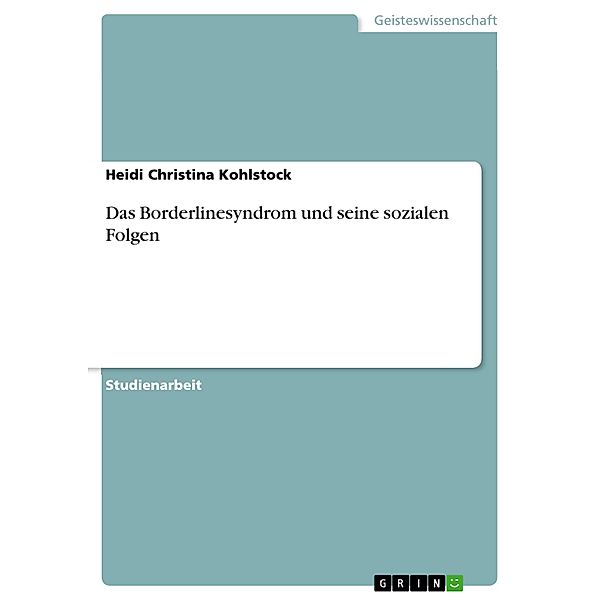 Geisteswissenschaft

Heidi Christina Kohlstock

Das Borderlinesyndrom und seine sozialen Folgen

Studienarbeit

GRIN